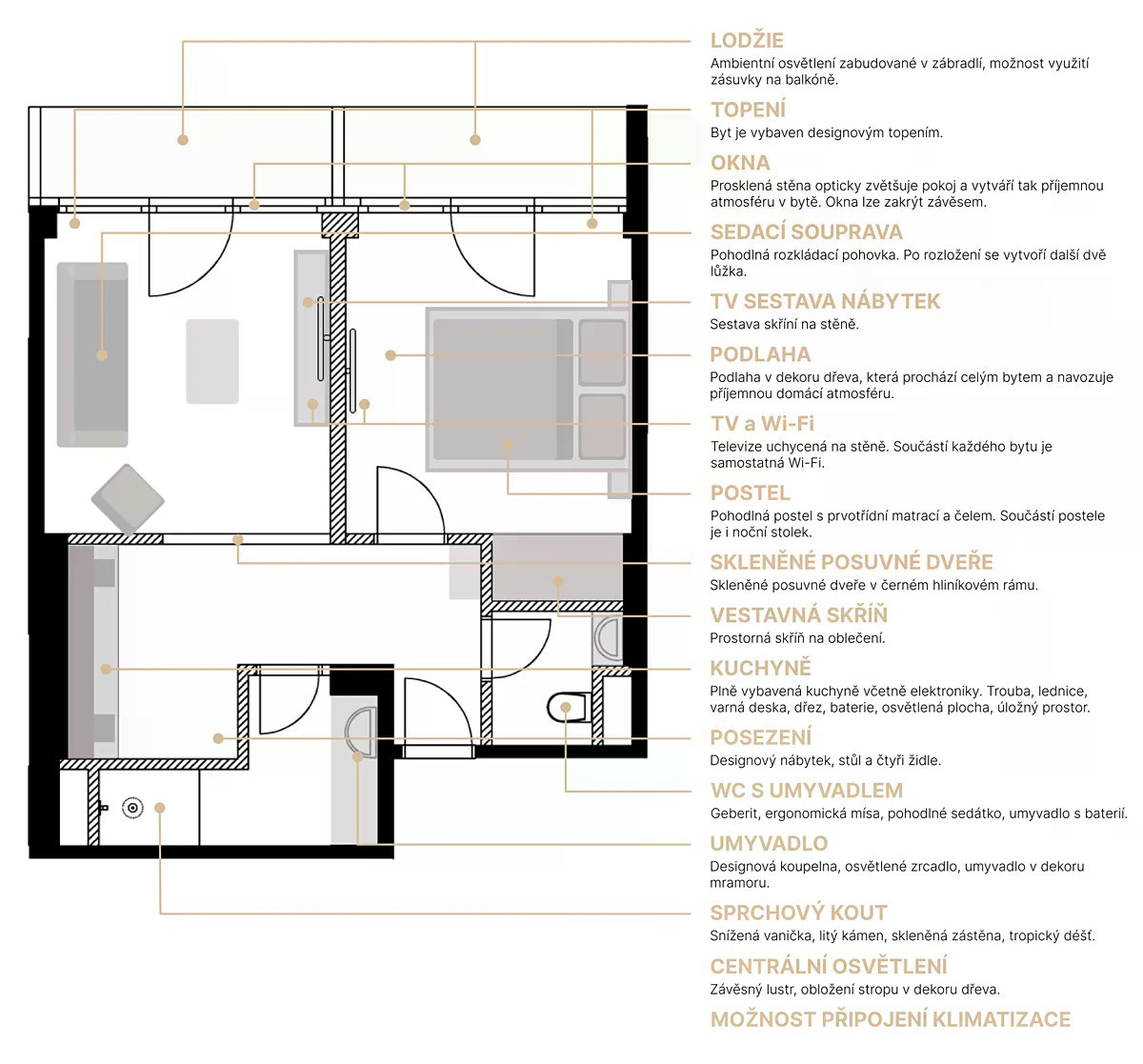 LODŽIE
Ambientní osvětlení zabudované v zábradlí, možnost využití zásuvky na balkóně.

TOPENÍ
Byt je vybaven designovým topením.

OKNA
Prosklená stěna opticky zvětšuje pokoj a vytváří tak příjemnou atmosféru v bytě. Okna lze zakrýt závěsem.

SEDACÍ SOUPRAVA
Pohodlná rozkládací pohovka. Po rozložení se vytvoří další dvě lůžka.

TV SESTAVA NÁBYTEK
Sestava skříní na stěně.

PODLAHA
Podlaha v dekoru dřeva, která prochází celým bytem a navozuje příjemnou domácí atmosféru.

TV a Wi-Fi
Televize uchycená na stěně. Součástí každého bytu je samostatná Wi-Fi.

POSTEL
Pohodlná postel s prvotřídní matrací a čelem. Součástí postele je i noční stolek.

SKLENĚNÉ POSUVNÉ DVEŘE
Skleněné posuvné dveře v černém hliníkovém rámu.

VESTAVNÁ SKŘÍŇ
Prostorná skříň na oblečení.

KUCHYNĚ
Plně vybavená kuchyně včetně elektroniky. Trouba, lednice, varná deska, dřez, baterie, osvětlená plocha, úložný prostor.

POSEZENÍ
Designový nábytek, stůl a čtyři židle.

WC S UMYVADLEM
Geberit, ergonomická mísa, pohodlné sedátko, umyvadlo s baterií.

UMYVADLO
Designová koupelna, osvětlené zrcadlo, umyvadlo v dekoru mramoru.

SPRCHOVÝ KOUT
Snížená vanička, litý kámen, skleněná zástěna, tropický déšť.

CENTRÁLNÍ OSVĚTLENÍ
Závěsný lustr, obložení stropu v dekoru dřeva.

MOŽNOST PŘIPOJENÍ KLIMATIZACE